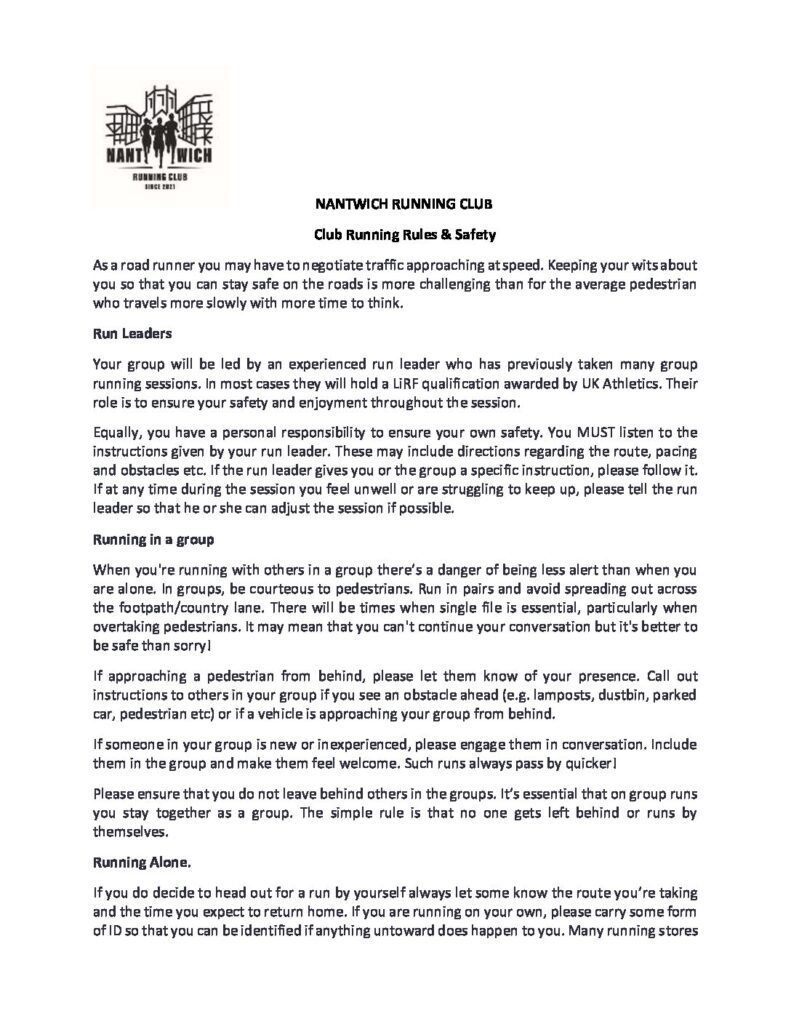 NANT WICH
RUNNING CLUB
SINCE 2021

NANTWICH RUNNING CLUB

Club Running Rules & Safety

As a road runner you may have to negotiate traffic approaching at speed. Keeping your wits about you so that you can stay safe on the roads is more challenging than for the average pedestrian who travels more slowly with more time to think.

Run Leaders

Your group will be led by an experienced run leader who has previously taken many group running sessions. In most cases they will hold a LiRF qualification awarded by UK Athletics. Their role is to ensure your safety and enjoyment throughout the session.

Equally, you have a personal responsibility to ensure your own safety. You MUST listen to the instructions given by your run leader. These may include directions regarding the route, pacing and obstacles etc. If the run leader gives you or the group a specific instruction, please follow it. If at any time during the session you feel unwell or are struggling to keep up, please tell the run leader so that he or she can adjust the session if possible.

Running in a group

When you're running with others in a group there's a danger of being less alert than when you are alone. In groups, be courteous to pedestrians. Run in pairs and avoid spreading out across the footpath/country lane. There will be times when single file is essential, particularly when overtaking pedestrians. It may mean that you can't continue your conversation but it's better to be safe than sorry!

If approaching a pedestrian from behind, please let them know of your presence. Call out instructions to others in your group if you see an obstacle ahead (e.g. lamposts, dustbin, parked car, pedestrian etc) or if a vehicle is approaching your group from behind.

If someone in your group is new or inexperienced, please engage them in conversation. Include them in the group and make them feel welcome. Such runs always pass by quicker!

Please ensure that you do not leave behind others in the groups. It's essential that on group runs you stay together as a group. The simple rule is that no one gets left behind or runs by themselves.

Running Alone.

If you do decide to head out for a run by yourself always let some know the route you're taking and the time you expect to return home. If you are running on your own, please carry some form of ID so that you can be identified if anything untoward does happen to you. Many running stores